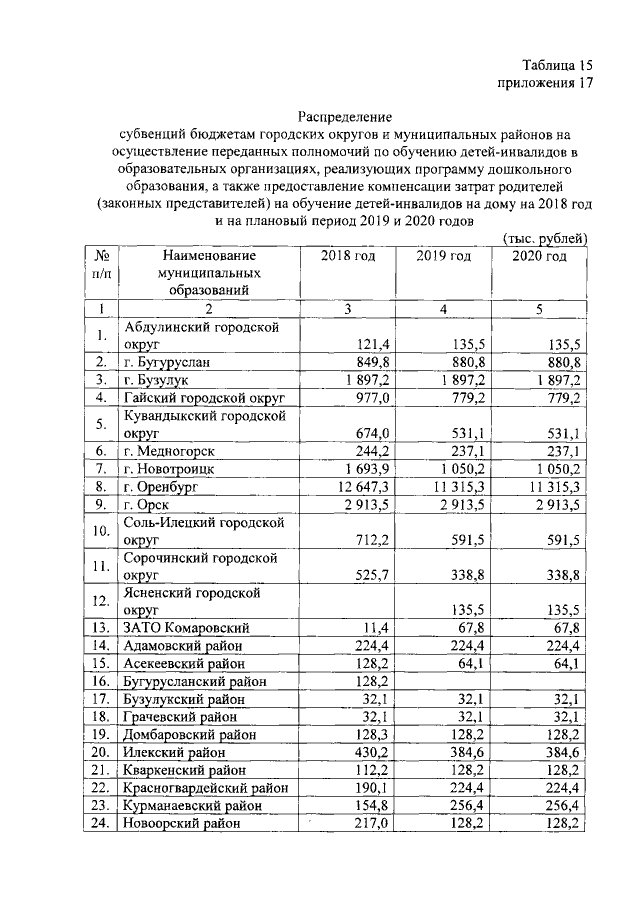 Таблица 15
приложения 17

Распределение
субвенций бюджетам городских округов и муниципальных районов на осуществление переданных полномочий по обучению детей-инвалидов в образовательных организациях, реализующих программу дошкольного образования, а также предоставление компенсации затрат родителей (законных представителей) на обучение детей-инвалидов на дому на 2018 год и на плановый период 2019 и 2020 годов

(тыс. рублей)

| № п/п | Наименование муниципальных образований | 2018 год | 2019 год | 2020 год |
|---|---|---|---|---|
| 1 | 2 | 3 | 4 | 5 |
| 1. | Абдулинский городской округ | 121,4 | 135,5 | 135,5 |
| 2. | г. Бугуруслан | 849,8 | 880,8 | 880,8 |
| 3. | г. Бузулук | 1 897,2 | 1 897,2 | 1 897,2 |
| 4. | Гайский городской округ | 977,0 | 779,2 | 779,2 |
| 5. | Кувандыкский городской округ | 674,0 | 531,1 | 531,1 |
| 6. | г. Медногорск | 244,2 | 237,1 | 237,1 |
| 7. | г. Новотроицк | 1 693,9 | 1 050,2 | 1 050,2 |
| 8. | г. Оренбург | 12 647,3 | 11 315,3 | 11 315,3 |
| 9. | г. Орск | 2 913,5 | 2 913,5 | 2 913,5 |
| 10. | Соль-Илецкий городской округ | 712,2 | 591,5 | 591,5 |
| 11. | Сорочинский городской округ | 525,7 | 338,8 | 338,8 |
| 12. | Ясненский городской округ | | 135,5 | 135,5 |
| 13. | ЗАТО Комаровский | 11,4 | 67,8 | 67,8 |
| 14. | Адамовский район | 224,4 | 224,4 | 224,4 |
| 15. | Асекеевский район | 128,2 | 64,1 | 64,1 |
| 16. | Бугурусланский район | 128,2 | | |
| 17. | Бузулукский район | 32,1 | 32,1 | 32,1 |
| 18. | Грачевский район | 32,1 | 32,1 | 32,1 |
| 19. | Домбаровский район | 128,3 | 128,2 | 128,2 |
| 20. | Илекский район | 430,2 | 384,6 | 384,6 |
| 21. | Кваркенский район | 112,2 | 128,2 | 128,2 |
| 22. | Красногвардейский район | 190,1 | 224,4 | 224,4 |
| 23. | Курманаевский район | 154,8 | 256,4 | 256,4 |
| 24. | Новоорский район | 217,0 | 128,2 | 128,2 |